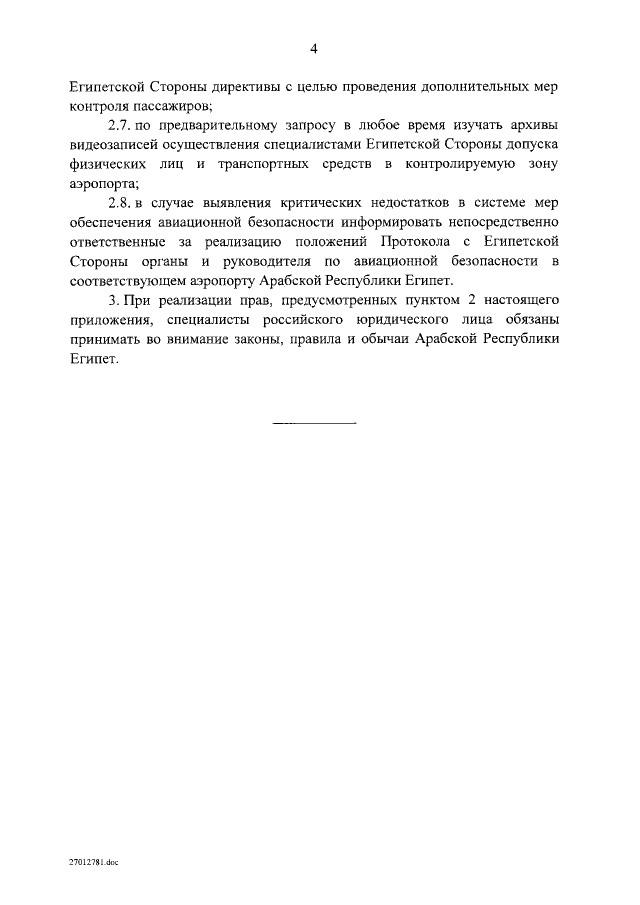 4

Египетской Стороны директивы с целью проведения дополнительных мер контроля пассажиров;

2.7. по предварительному запросу в любое время изучать архивы видеозаписей осуществления специалистами Египетской Стороны допуска физических лиц и транспортных средств в контролируемую зону аэропорта;

2.8. в случае выявления критических недостатков в системе мер обеспечения авиационной безопасности информировать непосредственно ответственные за реализацию положений Протокола с Египетской Стороны органы и руководителя по авиационной безопасности в соответствующем аэропорту Арабской Республики Египет.

3. При реализации прав, предусмотренных пунктом 2 настоящего приложения, специалисты российского юридического лица обязаны принимать во внимание законы, правила и обычаи Арабской Республики Египет.

27012781.doc